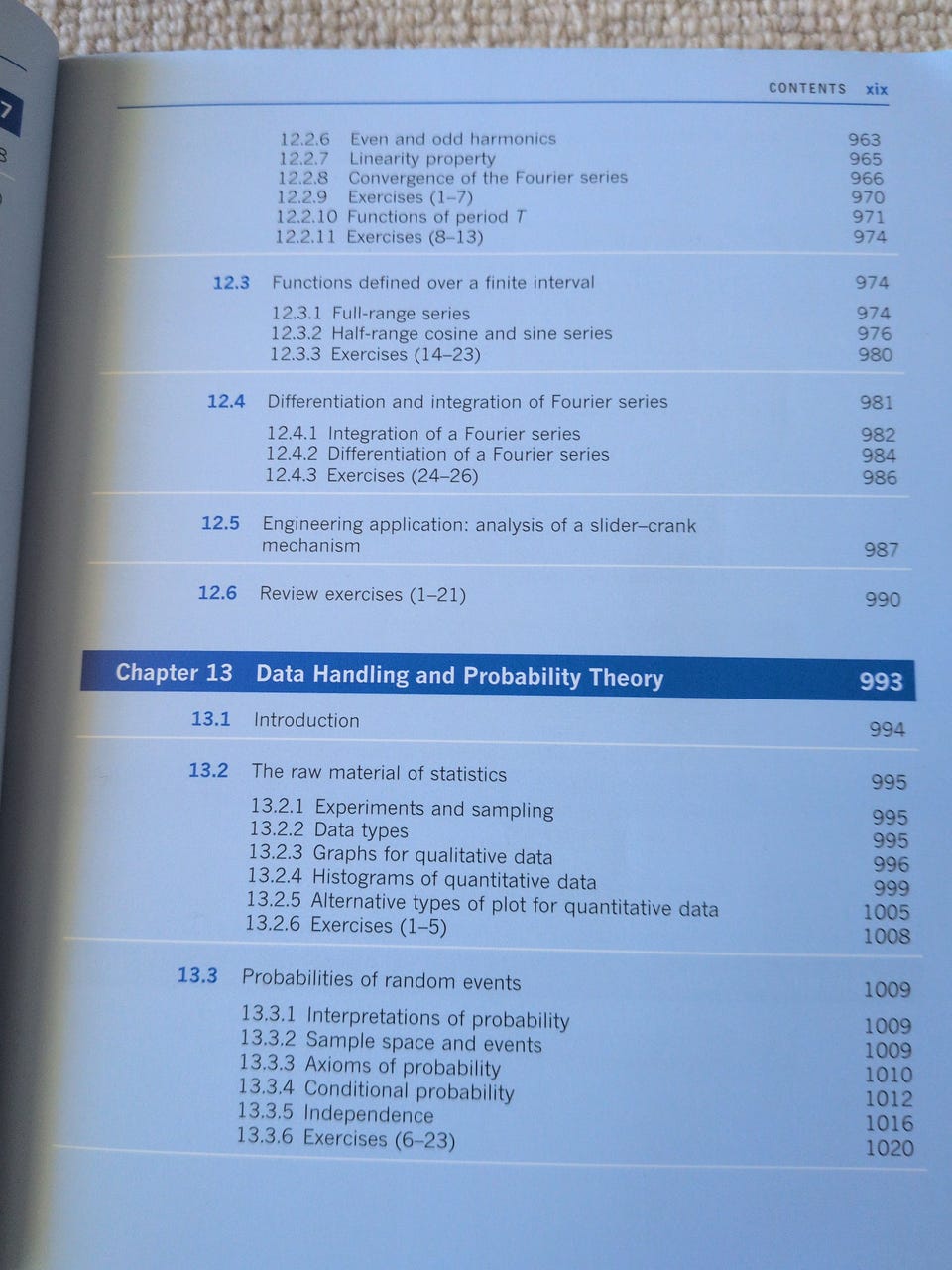 CONTENTS xix

12.2.6 Even and odd harmonics 963
12.2.7 Linearity property 965
12.2.8 Convergence of the Fourier series 966
12.2.9 Exercises (1–7) 970
12.2.10 Functions of period T 971
12.2.11 Exercises (8–13) 974

12.3 Functions defined over a finite interval 974
12.3.1 Full-range series 974
12.3.2 Half-range cosine and sine series 976
12.3.3 Exercises (14–23) 980

12.4 Differentiation and integration of Fourier series 981
12.4.1 Integration of a Fourier series 982
12.4.2 Differentiation of a Fourier series 984
12.4.3 Exercises (24–26) 986

12.5 Engineering application: analysis of a slider–crank mechanism 987

12.6 Review exercises (1–21) 990

Chapter 13 Data Handling and Probability Theory 993

13.1 Introduction 994

13.2 The raw material of statistics 995
13.2.1 Experiments and sampling 995
13.2.2 Data types 995
13.2.3 Graphs for qualitative data 996
13.2.4 Histograms of quantitative data 999
13.2.5 Alternative types of plot for quantitative data 1005
13.2.6 Exercises (1–5) 1008

13.3 Probabilities of random events 1009
13.3.1 Interpretations of probability 1009
13.3.2 Sample space and events 1009
13.3.3 Axioms of probability 1010
13.3.4 Conditional probability 1012
13.3.5 Independence 1016
13.3.6 Exercises (6–23) 1020